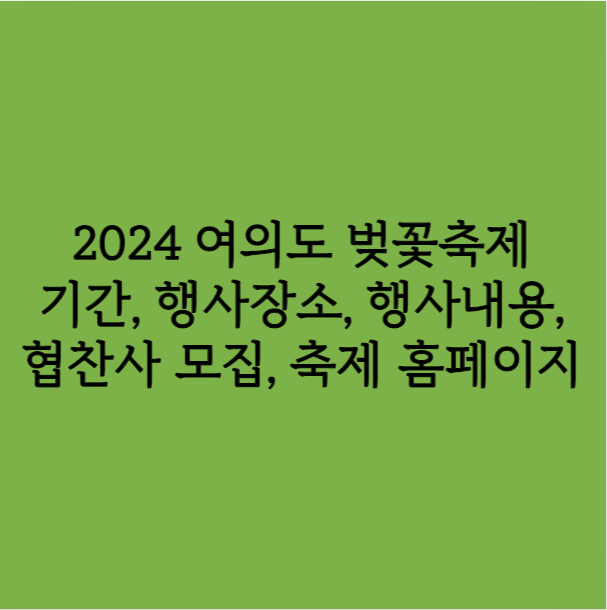 2024 여의도 벚꽃축제 기간, 행사장소, 행사내용, 협찬사 모집, 축제 홈페이지